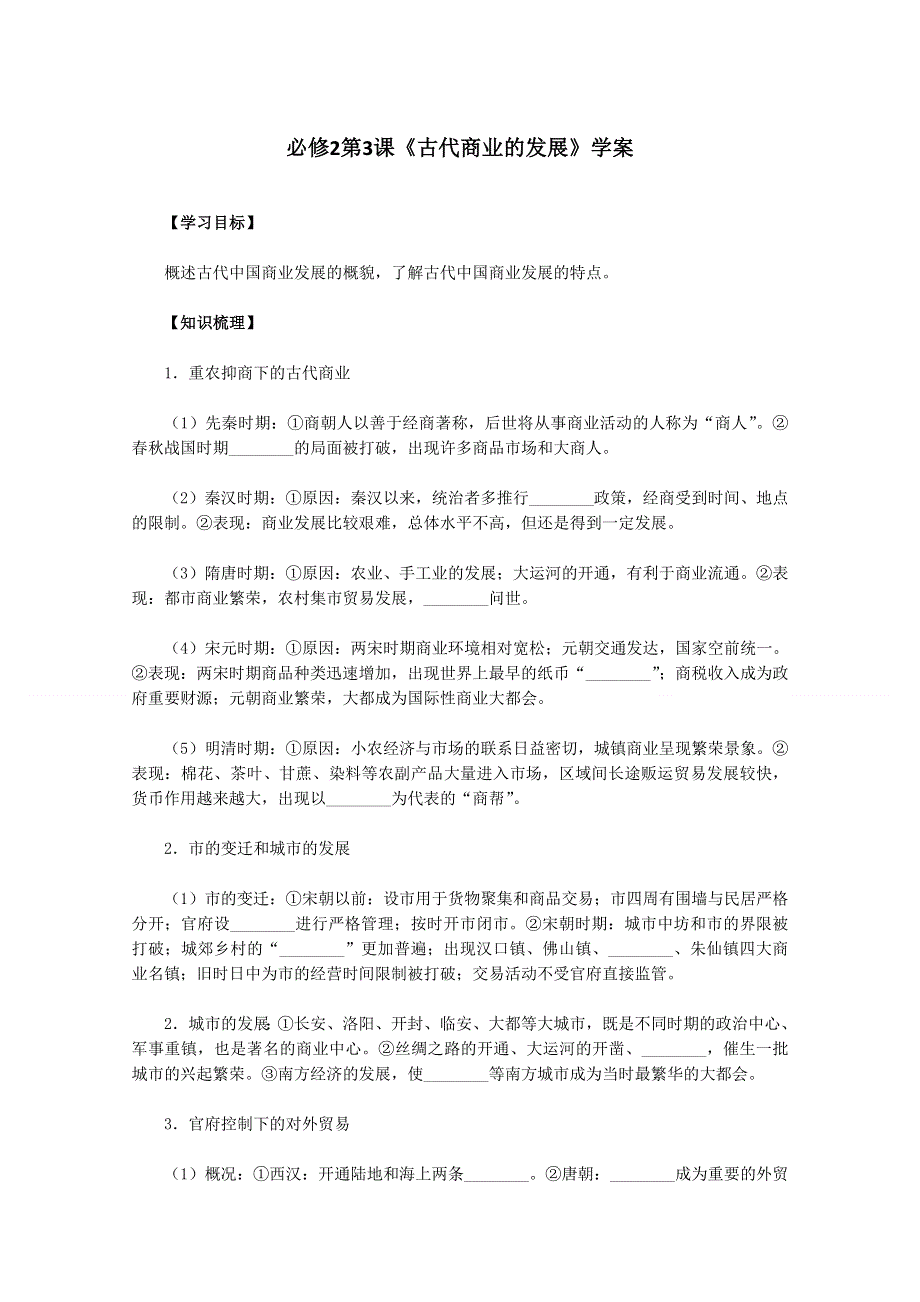 必修2第3课《古代商业的发展》学案

【学习目标】

概述古代中国商业发展的概貌，了解古代中国商业发展的特点。

【知识梳理】

1．重农抑商下的古代商业

（1）先秦时期：①商朝人以善于经商著称，后世将从事商业活动的人称为“商人”。②春秋战国时期________的局面被打破，出现许多商品市场和大商人。

（2）秦汉时期：①原因：秦汉以来，统治者多推行________政策，经商受到时间、地点的限制。②表现：商业发展比较艰难，总体水平不高，但还是得到一定发展。

（3）隋唐时期：①原因：农业、手工业的发展；大运河的开通，有利于商业流通。②表现：都市商业繁荣，农村集市贸易发展，________问世。

（4）宋元时期：①原因：两宋时期商业环境相对宽松；元朝交通发达，国家空前统一。②表现：两宋时期商品种类迅速增加，出现世界上最早的纸币“________”；商税收入成为政府重要财源；元朝商业繁荣，大都成为国际性商业大都会。

（5）明清时期：①原因：小农经济与市场的联系日益密切，城镇商业呈现繁荣景象。②表现：棉花、茶叶、甘蔗、染料等农副产品大量进入市场，区域间长途贩运贸易发展较快，货币作用越来越大，出现以________为代表的“商帮”。

2．市的变迁和城市的发展

（1）市的变迁：①宋朝以前：设市用于货物聚集和商品交易；市四周有围墙与民居严格分开；官府设________进行严格管理；按时开市闭市。②宋朝时期：城市中坊和市的界限被打破；城郊乡村的“________”更加普遍；出现汉口镇、佛山镇、________、朱仙镇四大商业名镇；旧时日中为市的经营时间限制被打破；交易活动不受官府直接监管。

2．城市的发展 ①长安、洛阳、开封、临安、大都等大城市，既是不同时期的政治中心、军事重镇，也是著名的商业中心。②丝绸之路的开通、大运河的开凿、________，催生一批城市的兴起繁荣。③南方经济的发展，使________等南方城市成为当时最繁华的大都会。

3．官府控制下的对外贸易

（1）概况：①西汉：开通陆地和海上两条________。②唐朝：________成为重要的外贸